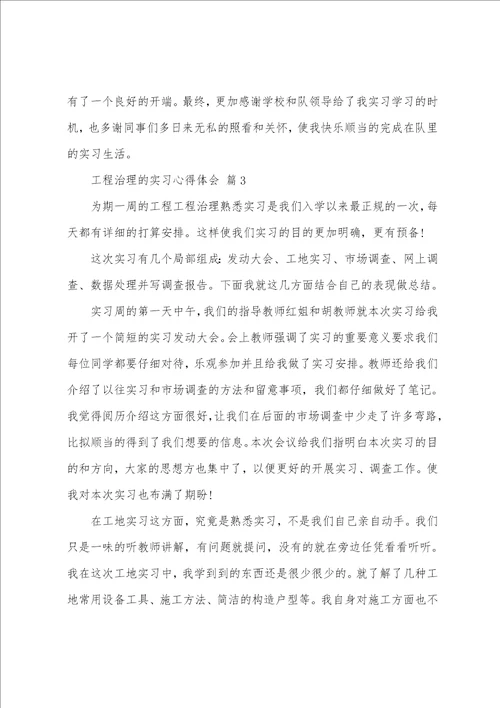 有了一个良好的开端。最终，更加感谢学校和队领导给了我实习学习的时机，也多谢同事们多日来无私的照看和关怀，使我快乐顺当的完成在队里的实习生活。

工程治理的实习心得体会 篇3

为期一周的工程工程治理熟悉实习是我们入学以来最正规的一次，每天都有详细的打算安排。这样使我们实习的目的更加明确，更有预备！

这次实习有几个局部组成：发动大会、工地实习、市场调查、网上调查、数据处理并写调查报告。下面我就这几方面结合自己的表现做总结。

实习周的第一天中午，我们的指导教师红姐和胡教师就本次实习给我开了一个简短的实习发动大会。会上教师强调了实习的重要意义要求我们每位同学都要仔细对待，乐观参加并且给我做了实习安排。教师还给我们介绍了以往实习和市场调查的方法和留意事项，我们都仔细做好了笔记。我觉得阅历介绍这方面很好，让我们在后面的市场调查中少走了许多弯路，比拟顺当的得到了我们想要的信息。本次会议给我们指明白本次实习的目的和方向，大家的思想方也集中了，以便更好的开展实习、调查工作。使我对本次实习也布满了期盼！

在工地实习这方面，究竟是熟悉实习，不是我们自己亲自动手。我们只是一味的听教师讲解，有问题就提问，没有的就在旁边任凭看看听听。我在这次工地实习中，我学到到的东西还是很少很少的。就了解了几种工地常用设备工具、施工方法、简洁的构造户型等。我自身对施工方面也不